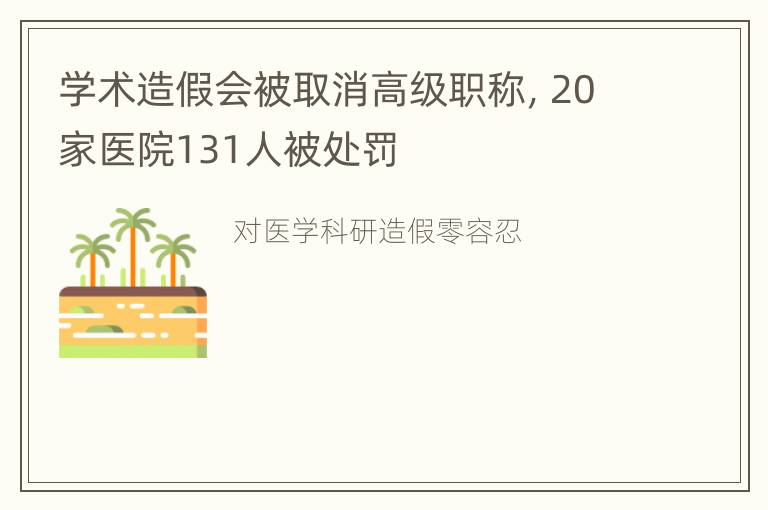 学术造假会被取消高级职称, 20家医院131人被处罚

对医学科研造假零容忍